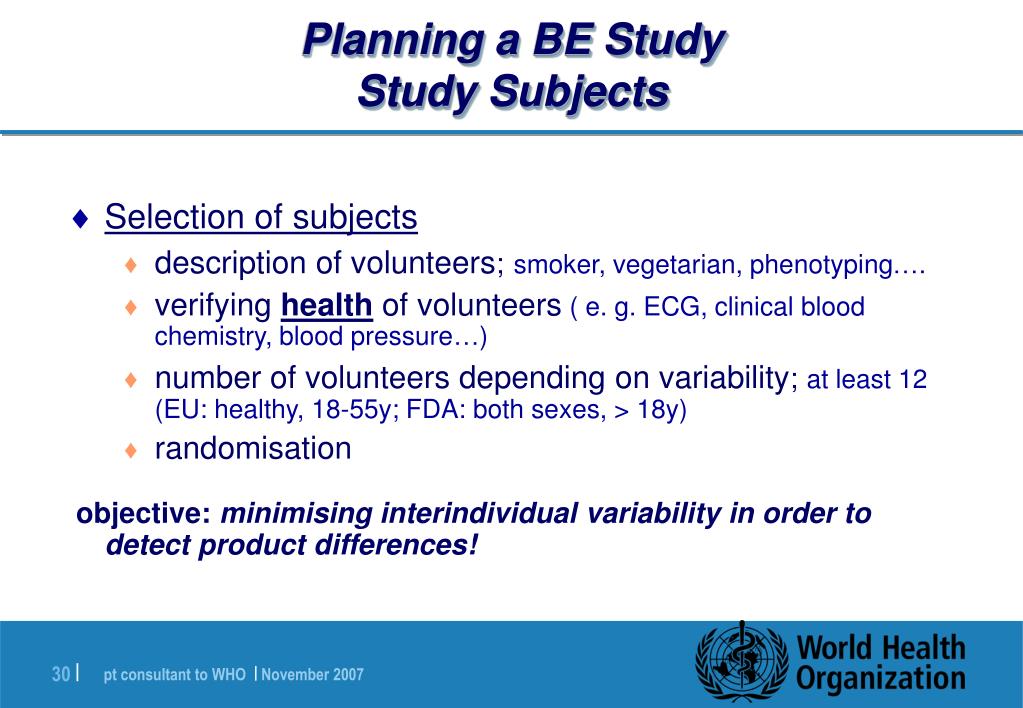 Planning a BE Study
Study Subjects

♦ Selection of subjects
♦ description of volunteers; smoker, vegetarian, phenotyping….
♦ verifying health of volunteers ( e. g. ECG, clinical blood chemistry, blood pressure…)
♦ number of volunteers depending on variability; at least 12 (EU: healthy, 18-55y; FDA: both sexes, > 18y)
♦ randomisation

objective: minimising interindividual variability in order to detect product differences!

30 | pt consultant to WHO | November 2007

World Health Organization